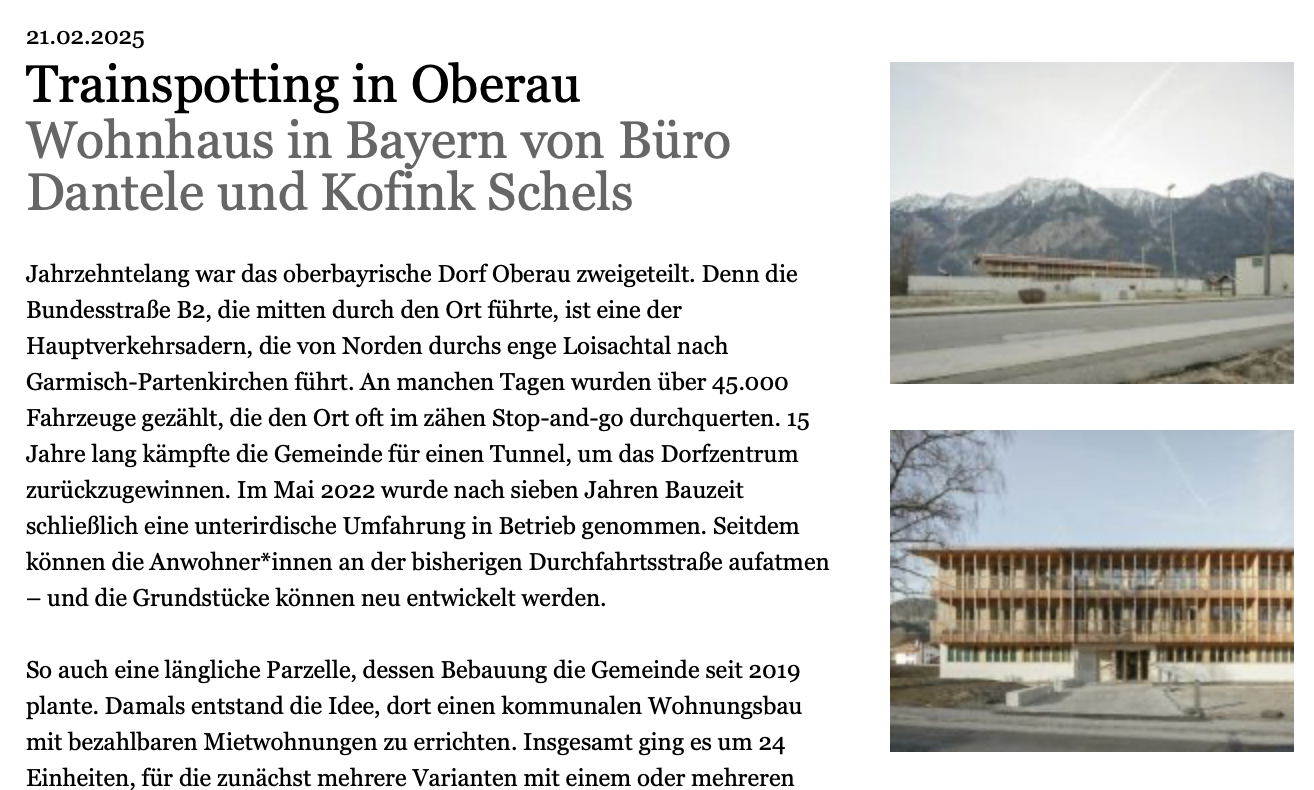 21.02.2025

Trainspotting in Oberau
Wohnhaus in Bayern von Büro Dantele und Kofink Schels

Jahrzehntelang war das oberbayrische Dorf Oberau zweigeteilt. Denn die Bundesstraße B2, die mitten durch den Ort führte, ist eine der Hauptverkehrsadern, die von Norden durchs enge Loisachtal nach Garmisch-Partenkirchen führt. An manchen Tagen wurden über 45.000 Fahrzeuge gezählt, die den Ort oft im zähen Stop-and-go durchquerten. 15 Jahre lang kämpfte die Gemeinde für einen Tunnel, um das Dorfzentrum zurückzugewinnen. Im Mai 2022 wurde nach sieben Jahren Bauzeit schließlich eine unterirdische Umfahrung in Betrieb genommen. Seitdem können die Anwohner*innen an der bisherigen Durchfahrtsstraße aufatmen – und die Grundstücke können neu entwickelt werden.

So auch eine längliche Parzelle, dessen Bebauung die Gemeinde seit 2019 plante. Damals entstand die Idee, dort einen kommunalen Wohnungsbau mit bezahlbaren Mietwohnungen zu errichten. Insgesamt ging es um 24 Einheiten, für die zunächst mehrere Varianten mit einem oder mehreren